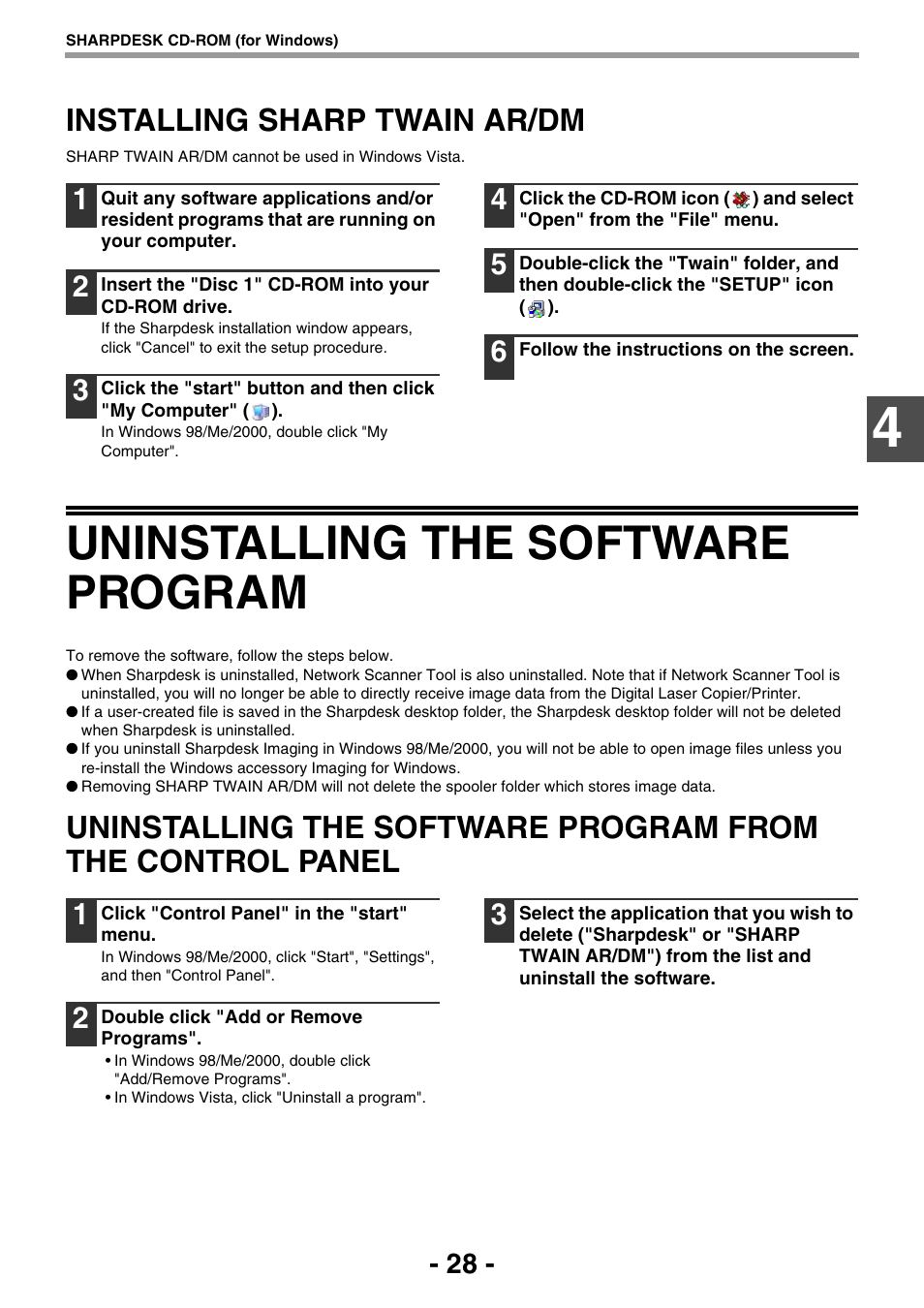 SHARPDESK CD-ROM (for Windows)

INSTALLING SHARP TWAIN AR/DM

SHARP TWAIN AR/DM cannot be used in Windows Vista.

1 Quit any software applications and/or resident programs that are running on your computer.

2 Insert the "Disc 1" CD-ROM into your CD-ROM drive.

If the Sharpdesk installation window appears, click "Cancel" to exit the setup procedure.

3 Click the "start" button and then click "My Computer" ( ).

In Windows 98/Me/2000, double click "My Computer".

4 Click the CD-ROM icon ( ) and select "Open" from the "File" menu.

5 Double-click the "Twain" folder, and then double-click the "SETUP" icon ( ).

6 Follow the instructions on the screen.

4

UNINSTALLING THE SOFTWARE PROGRAM

To remove the software, follow the steps below.

● When Sharpdesk is uninstalled, Network Scanner Tool is also uninstalled. Note that if Network Scanner Tool is uninstalled, you will no longer be able to directly receive image data from the Digital Laser Copier/Printer.

● If a user-created file is saved in the Sharpdesk desktop folder, the Sharpdesk desktop folder will not be deleted when Sharpdesk is uninstalled.

● If you uninstall Sharpdesk Imaging in Windows 98/Me/2000, you will not be able to open image files unless you re-install the Windows accessory Imaging for Windows.

● Removing SHARP TWAIN AR/DM will not delete the spooler folder which stores image data.

UNINSTALLING THE SOFTWARE PROGRAM FROM THE CONTROL PANEL

1 Click "Control Panel" in the "start" menu.

In Windows 98/Me/2000, click "Start", "Settings", and then "Control Panel".

2 Double click "Add or Remove Programs".

• In Windows 98/Me/2000, double click "Add/Remove Programs".
• In Windows Vista, click "Uninstall a program".

3 Select the application that you wish to delete ("Sharpdesk" or "SHARP TWAIN AR/DM") from the list and uninstall the software.

- 28 -